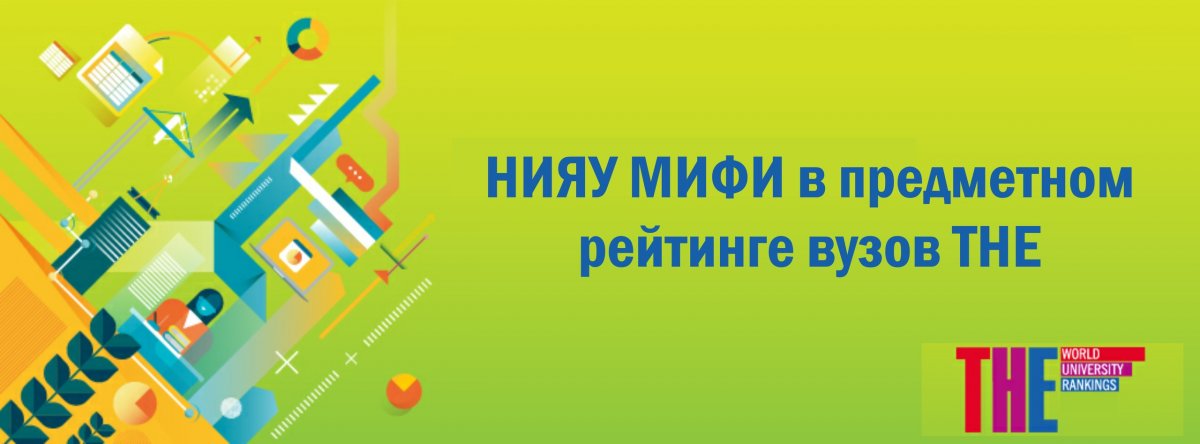 НИЯУ МИФИ в предметном рейтинге вузов THE

THE WORLD UNIVERSITY RANKINGS